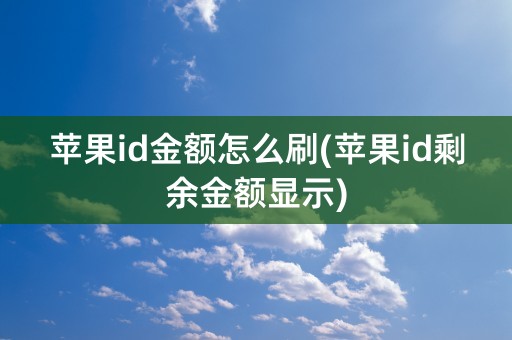 苹果id金额怎么刷(苹果id剩余金额显示)